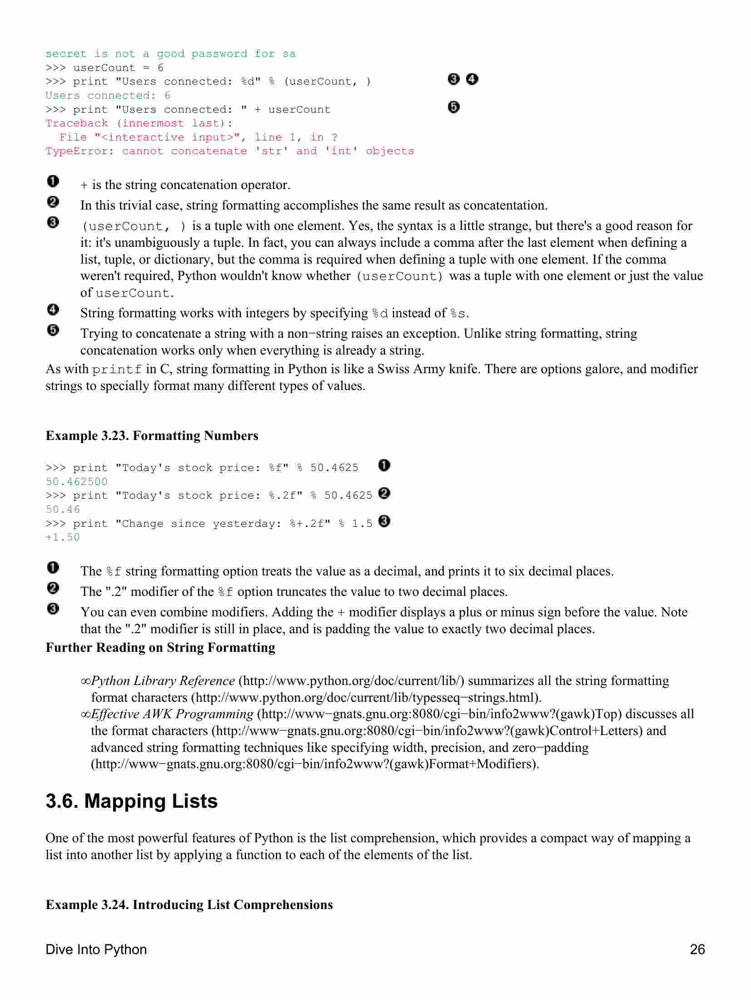 secret is not a good password for sa
>>> userCount = 6
>>> print "Users connected: %d" % (userCount, ) ❸ ❹
Users connected: 6
>>> print "Users connected: " + userCount ❺
Traceback (innermost last):
  File "<interactive input>", line 1, in ?
TypeError: cannot concatenate 'str' and 'int' objects

❶ + is the string concatenation operator.
❷ In this trivial case, string formatting accomplishes the same result as concatentation.
❸ (userCount, ) is a tuple with one element. Yes, the syntax is a little strange, but there's a good reason for it: it's unambiguously a tuple. In fact, you can always include a comma after the last element when defining a list, tuple, or dictionary, but the comma is required when defining a tuple with one element. If the comma weren't required, Python wouldn't know whether (userCount) was a tuple with one element or just the value of userCount.
❹ String formatting works with integers by specifying %d instead of %s.
❺ Trying to concatenate a string with a non−string raises an exception. Unlike string formatting, string concatenation works only when everything is already a string.

As with printf in C, string formatting in Python is like a Swiss Army knife. There are options galore, and modifier strings to specially format many different types of values.

Example 3.23. Formatting Numbers

>>> print "Today's stock price: %f" % 50.4625 ❶
50.462500
>>> print "Today's stock price: %.2f" % 50.4625 ❷
50.46
>>> print "Change since yesterday: %+.2f" % 1.5 ❸
+1.50

❶ The %f string formatting option treats the value as a decimal, and prints it to six decimal places.
❷ The ".2" modifier of the %f option truncates the value to two decimal places.
❸ You can even combine modifiers. Adding the + modifier displays a plus or minus sign before the value. Note that the ".2" modifier is still in place, and is padding the value to exactly two decimal places.

Further Reading on String Formatting

∞Python Library Reference (http://www.python.org/doc/current/lib/) summarizes all the string formatting format characters (http://www.python.org/doc/current/lib/typesseq−strings.html).
∞Effective AWK Programming (http://www−gnats.gnu.org:8080/cgi−bin/info2www?(gawk)Top) discusses all the format characters (http://www−gnats.gnu.org:8080/cgi−bin/info2www?(gawk)Control+Letters) and advanced string formatting techniques like specifying width, precision, and zero−padding (http://www−gnats.gnu.org:8080/cgi−bin/info2www?(gawk)Format+Modifiers).

3.6. Mapping Lists

One of the most powerful features of Python is the list comprehension, which provides a compact way of mapping a list into another list by applying a function to each of the elements of the list.

Example 3.24. Introducing List Comprehensions

Dive Into Python 26